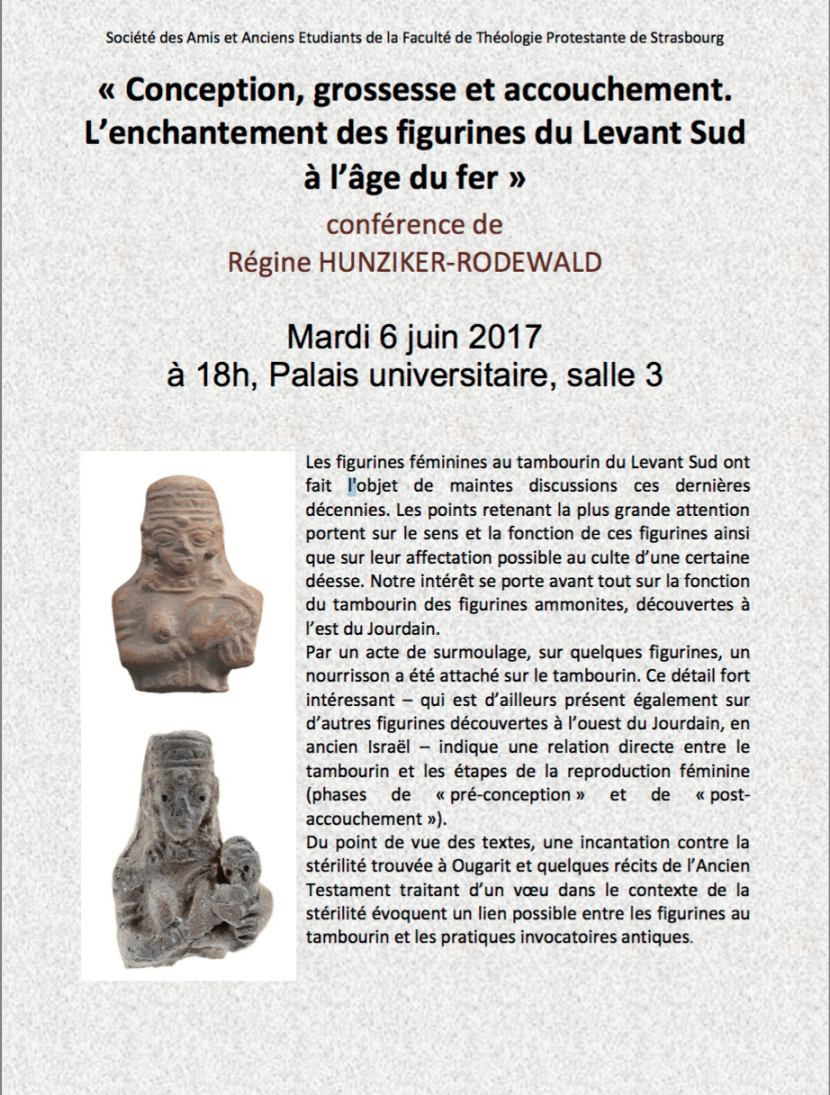 Société des Amis et Anciens Etudiants de la Faculté de Théologie Protestante de Strasbourg

« Conception, grossesse et accouchement. L'enchantement des figurines du Levant Sud à l'âge du fer »

conférence de
Régine HUNZIKER-RODEWALD

Mardi 6 juin 2017
à 18h, Palais universitaire, salle 3

Les figurines féminines au tambourin du Levant Sud ont fait l'objet de maintes discussions ces dernières décennies. Les points retenant la plus grande attention portent sur le sens et la fonction de ces figurines ainsi que sur leur affectation possible au culte d'une certaine déesse. Notre intérêt se porte avant tout sur la fonction du tambourin des figurines ammonites, découvertes à l'est du Jourdain.
Par un acte de surmoulage, sur quelques figurines, un nourrisson a été attaché sur le tambourin. Ce détail fort intéressant – qui est d'ailleurs présent également sur d'autres figurines découvertes à l'ouest du Jourdain, en ancien Israël – indique une relation directe entre le tambourin et les étapes de la reproduction féminine (phases de « pré-conception » et de « post-accouchement »).
Du point de vue des textes, une incantation contre la stérilité trouvée à Ougarit et quelques récits de l'Ancien Testament traitant d'un vœu dans le contexte de la stérilité évoquent un lien possible entre les figurines au tambourin et les pratiques invocatoires antiques.